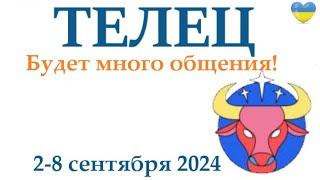 ТЕЛЕЦ
Будет много общения!

2-8 сентября 2024